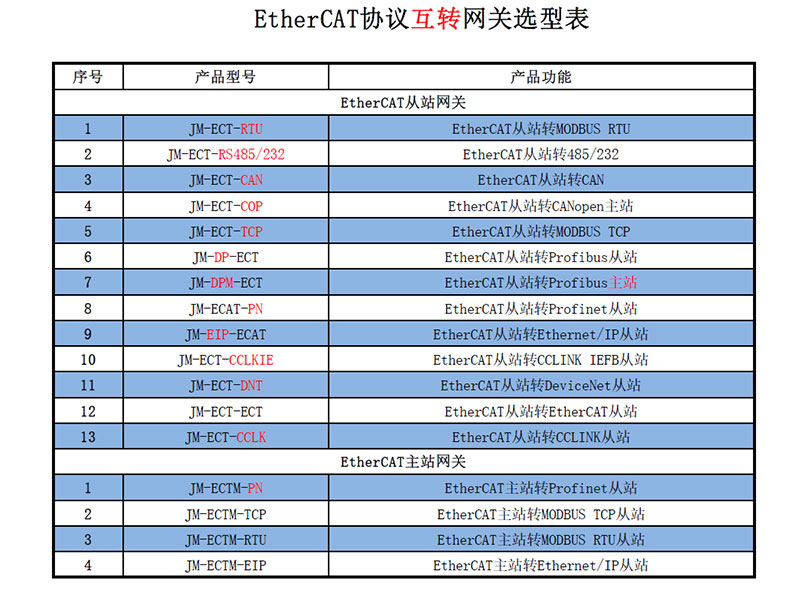 EtherCAT协议互转网关选型表

| 序号 | 产品型号 | 产品功能 |
|---|---|---|
| EtherCAT从站网关 | | |
| 1 | JM-ECT-RTU | EtherCAT从站转MODBUS RTU |
| 2 | JM-ECT-RS485/232 | EtherCAT从站转485/232 |
| 3 | JM-ECT-CAN | EtherCAT从站转CAN |
| 4 | JM-ECT-COP | EtherCAT从站转CANopen主站 |
| 5 | JM-ECT-TCP | EtherCAT从站转MODBUS TCP |
| 6 | JM-DP-ECT | EtherCAT从站转Profibus从站 |
| 7 | JM-DPM-ECT | EtherCAT从站转Profibus主站 |
| 8 | JM-ECAT-PN | EtherCAT从站转Profinet从站 |
| 9 | JM-EIP-ECAT | EtherCAT从站转Ethernet/IP从站 |
| 10 | JM-ECT-CCLKIE | EtherCAT从站转CCLINK IEFB从站 |
| 11 | JM-ECT-DNT | EtherCAT从站转DeviceNet从站 |
| 12 | JM-ECT-ECT | EtherCAT从站转EtherCAT从站 |
| 13 | JM-ECT-CCLK | EtherCAT从站转CCLINK从站 |
| EtherCAT主站网关 | | |
| 1 | JM-ECTM-PN | EtherCAT主站转Profinet从站 |
| 2 | JM-ECTM-TCP | EtherCAT主站转MODBUS TCP从站 |
| 3 | JM-ECTM-RTU | EtherCAT主站转MODBUS RTU从站 |
| 4 | JM-ECTM-EIP | EtherCAT主站转Ethernet/IP从站 |